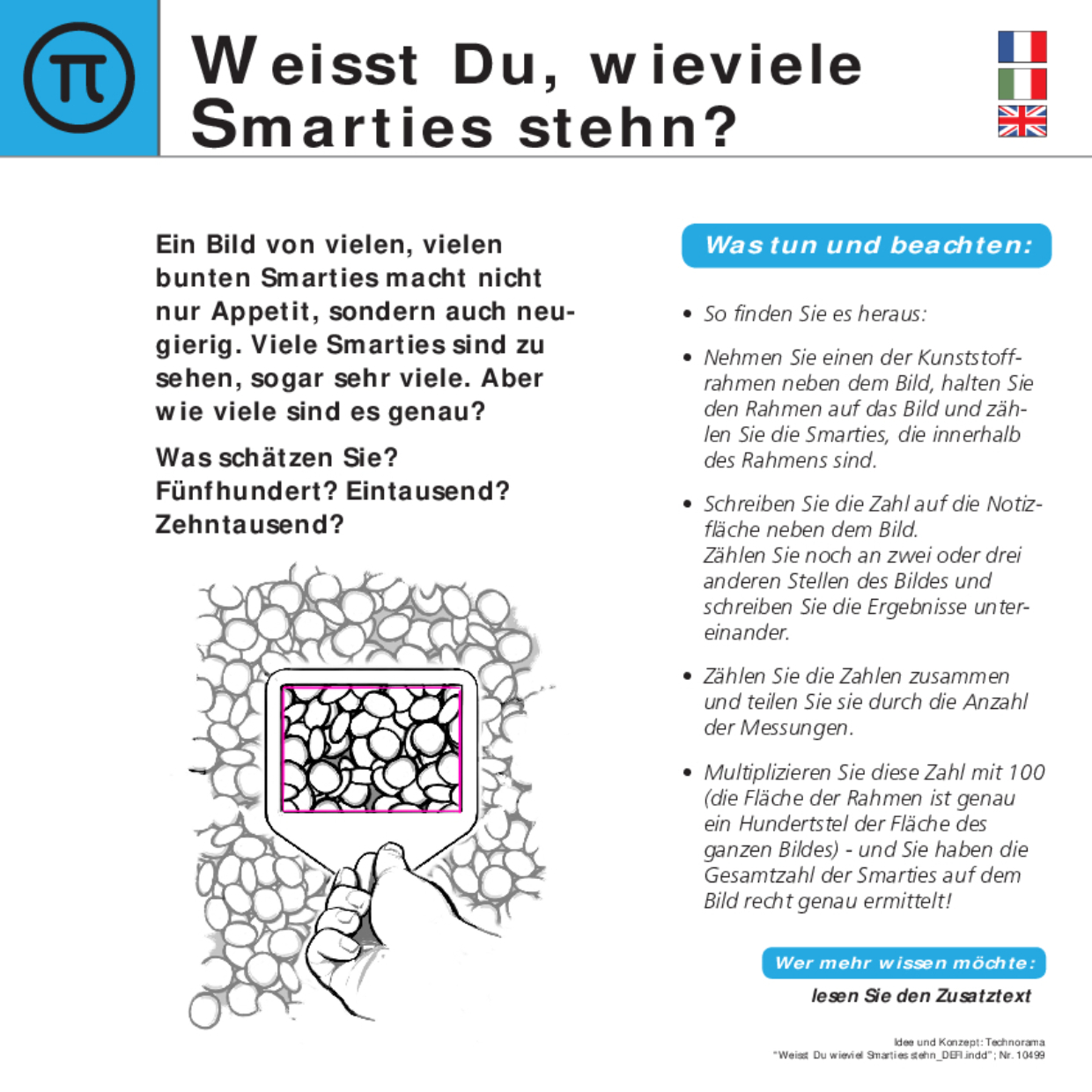 π

Weisst Du, wieviele Smarties stehn?

Ein Bild von vielen, vielen bunten Smarties macht nicht nur Appetit, sondern auch neugierig. Viele Smarties sind zu sehen, sogar sehr viele. Aber wie viele sind es genau?

Was schätzen Sie? Fünfhundert? Eintausend? Zehntausend?

Was tun und beachten:

• So finden Sie es heraus:

• Nehmen Sie einen der Kunststoffrahmen neben dem Bild, halten Sie den Rahmen auf das Bild und zählen Sie die Smarties, die innerhalb des Rahmens sind.

• Schreiben Sie die Zahl auf die Notizfläche neben dem Bild. Zählen Sie noch an zwei oder drei anderen Stellen des Bildes und schreiben Sie die Ergebnisse untereinander.

• Zählen Sie die Zahlen zusammen und teilen Sie sie durch die Anzahl der Messungen.

• Multiplizieren Sie diese Zahl mit 100 (die Fläche der Rahmen ist genau ein Hundertstel der Fläche des ganzen Bildes) - und Sie haben die Gesamtzahl der Smarties auf dem Bild recht genau ermittelt!

Wer mehr wissen möchte:

lesen Sie den Zusatztext

Idee und Konzept: Technorama
"Weisst Du wieviel Smarties stehn_DEFI.indd"; Nr. 10499